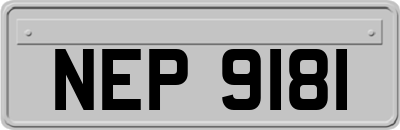 NEP 9181